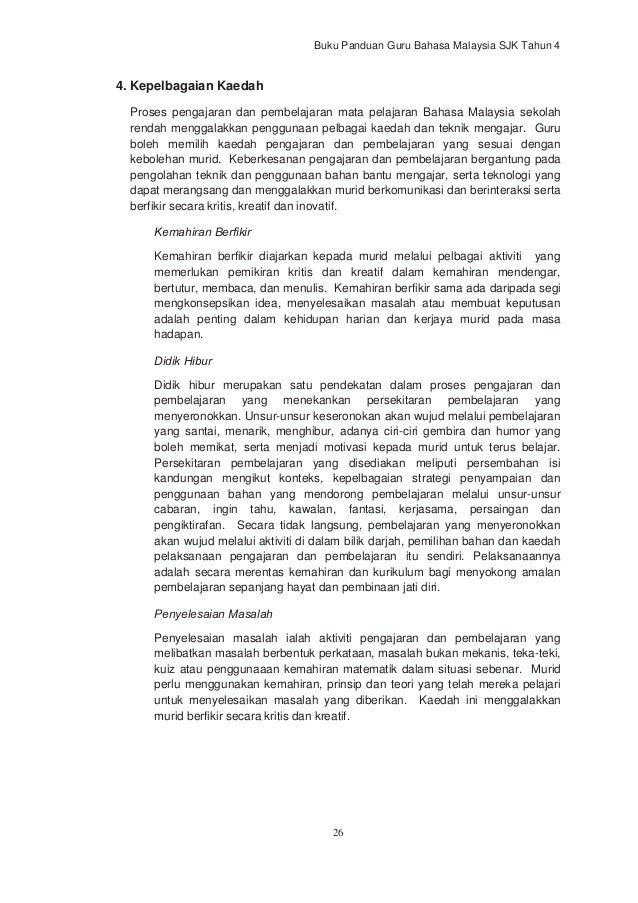 Buku Panduan Guru Bahasa Malaysia SJK Tahun 4

4. Kepelbagaian Kaedah

Proses pengajaran dan pembelajaran mata pelajaran Bahasa Malaysia sekolah rendah menggalakkan penggunaan pelbagai kaedah dan teknik mengajar. Guru boleh memilih kaedah pengajaran dan pembelajaran yang sesuai dengan kebolehan murid. Keberkesanan pengajaran dan pembelajaran bergantung pada pengolahan teknik dan penggunaan bahan bantu mengajar, serta teknologi yang dapat merangsang dan menggalakkan murid berkomunikasi dan berinteraksi serta berfikir secara kritis, kreatif dan inovatif.

Kemahiran Berfikir

Kemahiran berfikir diajarkan kepada murid melalui pelbagai aktiviti yang memerlukan pemikiran kritis dan kreatif dalam kemahiran mendengar, bertutur, membaca, dan menulis. Kemahiran berfikir sama ada daripada segi mengkonsepsikan idea, menyelesaikan masalah atau membuat keputusan adalah penting dalam kehidupan harian dan kerjaya murid pada masa hadapan.

Didik Hibur

Didik hibur merupakan satu pendekatan dalam proses pengajaran dan pembelajaran yang menekankan persekitaran pembelajaran yang menyeronokkan. Unsur-unsur keseronokan akan wujud melalui pembelajaran yang santai, menarik, menghibur, adanya ciri-ciri gembira dan humor yang boleh memikat, serta menjadi motivasi kepada murid untuk terus belajar. Persekitaran pembelajaran yang disediakan meliputi persembahan isi kandungan mengikut konteks, kepelbagaian strategi penyampaian dan penggunaan bahan yang mendorong pembelajaran melalui unsur-unsur cabaran, ingin tahu, kawalan, fantasi, kerjasama, persaingan dan pengiktirafan. Secara tidak langsung, pembelajaran yang menyeronokkan akan wujud melalui aktiviti di dalam bilik darjah, pemilihan bahan dan kaedah pelaksanaan pengajaran dan pembelajaran itu sendiri. Pelaksanaannya adalah secara merentas kemahiran dan kurikulum bagi menyokong amalan pembelajaran sepanjang hayat dan pembinaan jati diri.

Penyelesaian Masalah

Penyelesaian masalah ialah aktiviti pengajaran dan pembelajaran yang melibatkan masalah berbentuk perkataan, masalah bukan mekanis, teka-teki, kuiz atau penggunaaan kemahiran matematik dalam situasi sebenar. Murid perlu menggunakan kemahiran, prinsip dan teori yang telah mereka pelajari untuk menyelesaikan masalah yang diberikan. Kaedah ini menggalakkan murid berfikir secara kritis dan kreatif.

26